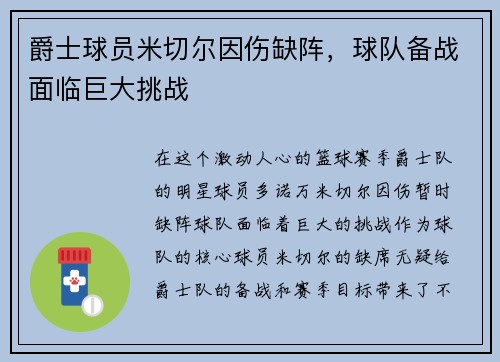 爵士球员米切尔因伤缺阵，球队备战面临巨大挑战

在这个激动人心的篮球赛季爵士队的明星球员多诺万米切尔因伤暂时缺阵球队面临着巨大的挑战作为球队的核心球员米切尔的缺席无疑给爵士队的备战和赛季目标带来了不